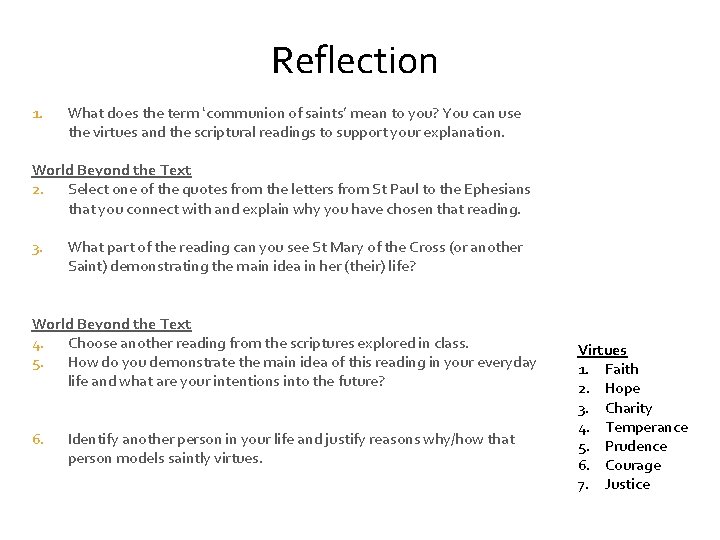 Reflection

1. What does the term 'communion of saints' mean to you? You can use the virtues and the scriptural readings to support your explanation.

World Beyond the Text
2. Select one of the quotes from the letters from St Paul to the Ephesians that you connect with and explain why you have chosen that reading.

3. What part of the reading can you see St Mary of the Cross (or another Saint) demonstrating the main idea in her (their) life?

World Beyond the Text
4. Choose another reading from the scriptures explored in class.
5. How do you demonstrate the main idea of this reading in your everyday life and what are your intentions into the future?

6. Identify another person in your life and justify reasons why/how that person models saintly virtues.

Virtues
1. Faith
2. Hope
3. Charity
4. Temperance
5. Prudence
6. Courage
7. Justice